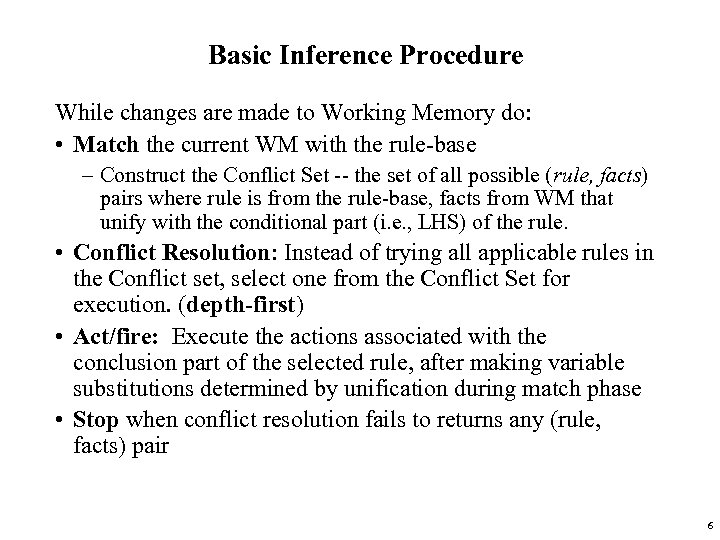 Basic Inference Procedure

While changes are made to Working Memory do:

• Match the current WM with the rule-base

– Construct the Conflict Set -- the set of all possible (rule, facts) pairs where rule is from the rule-base, facts from WM that unify with the conditional part (i.e., LHS) of the rule.

• Conflict Resolution: Instead of trying all applicable rules in the Conflict set, select one from the Conflict Set for execution. (depth-first)

• Act/fire: Execute the actions associated with the conclusion part of the selected rule, after making variable substitutions determined by unification during match phase

• Stop when conflict resolution fails to returns any (rule, facts) pair

6